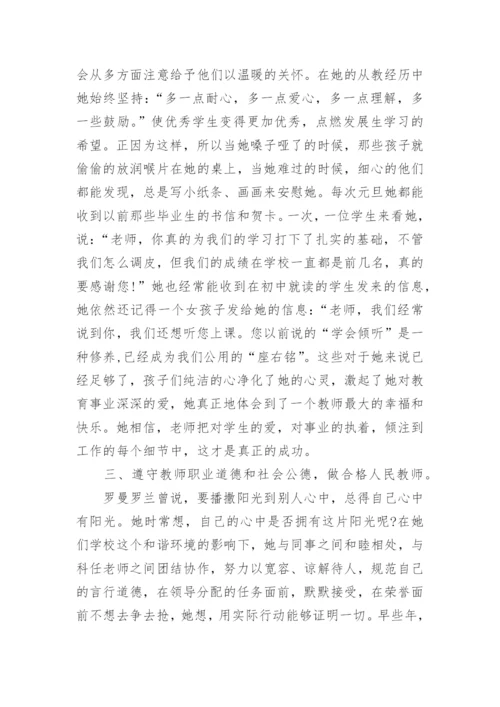 会从多方面注意给予他们以温暖的关怀。在她的从教经历中她始终坚持:“多一点耐心，多一点爱心，多一点理解，多一些鼓励。”使优秀学生变得更加优秀，点燃发展生学习的希望。正因为这样，所以当她嗓子哑了的时候，那些孩子就偷偷的放润喉片在她的桌上，当她难过的时候，细心的他们都能发现，总是写小纸条、画画来安慰她。每次元旦她都能收到以前那些毕业生的书信和贺卡。一次，一位学生来看她，说:“老师，你真的为我们的学习打下了扎实的基础，不管我们怎么调皮，但我们的成绩在学校一直都是前几名，真的要感谢您!”她也经常能收到在初中就读的学生发来的信息，她依然还记得一个女孩子发给她的信息:“老师，我们经常说到你，我们还想听您上课。您以前说的“学会倾听”是一种修养,已经成为我们公用的“座右铭”。这些对于她来说已经足够了，孩子们纯洁的心净化了她的心灵，激起了她对教育事业深深的爱，她真正地体会到了一个教师最大的幸福和快乐。她相信，老师把对学生的爱，对事业的执着，倾注到工作的每个细节中，这才是真正的成功。

三、遵守教师职业道德和社会公德，做合格人民教师。

罗曼罗兰曾说，要播撒阳光到别人心中，总得自己心中有阳光。她时常想，自己的心中是否拥有这片阳光呢?在她们学校这个和谐环境的影响下，她与同事之间和睦相处，与科任老师之间团结协作，努力以宽容、谅解待人，规范自己的言行道德，在领导分配的任务面前，默默接受，在荣誉面前不想去争去抢，她想，用实际行动能够证明一切。早些年，